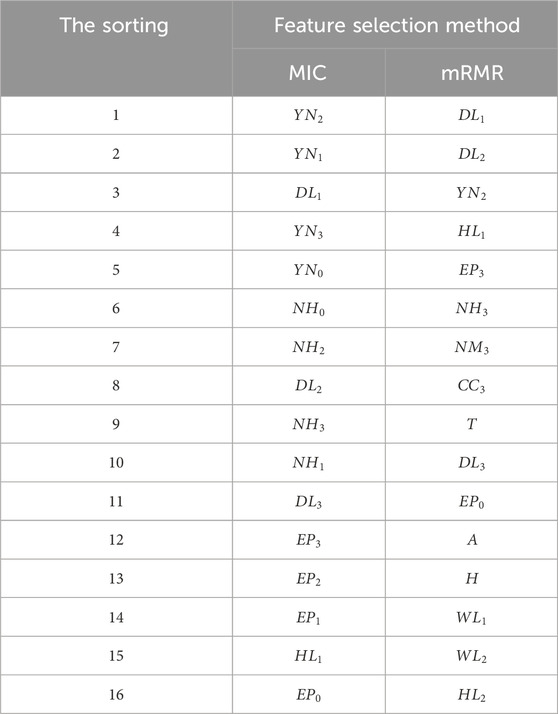 | The sorting | Feature selection method | |
|---|---|---|
| | MIC | mRMR |
| 1 | $YN_2$ | $DL_1$ |
| 2 | $YN_1$ | $DL_2$ |
| 3 | $DL_1$ | $YN_2$ |
| 4 | $YN_3$ | $HL_1$ |
| 5 | $YN_0$ | $EP_3$ |
| 6 | $NH_0$ | $NH_3$ |
| 7 | $NH_2$ | $NM_3$ |
| 8 | $DL_2$ | $CC_3$ |
| 9 | $NH_3$ | $T$ |
| 10 | $NH_1$ | $DL_3$ |
| 11 | $DL_3$ | $EP_0$ |
| 12 | $EP_3$ | $A$ |
| 13 | $EP_2$ | $H$ |
| 14 | $EP_1$ | $WL_1$ |
| 15 | $HL_1$ | $WL_2$ |
| 16 | $EP_0$ | $HL_2$ |